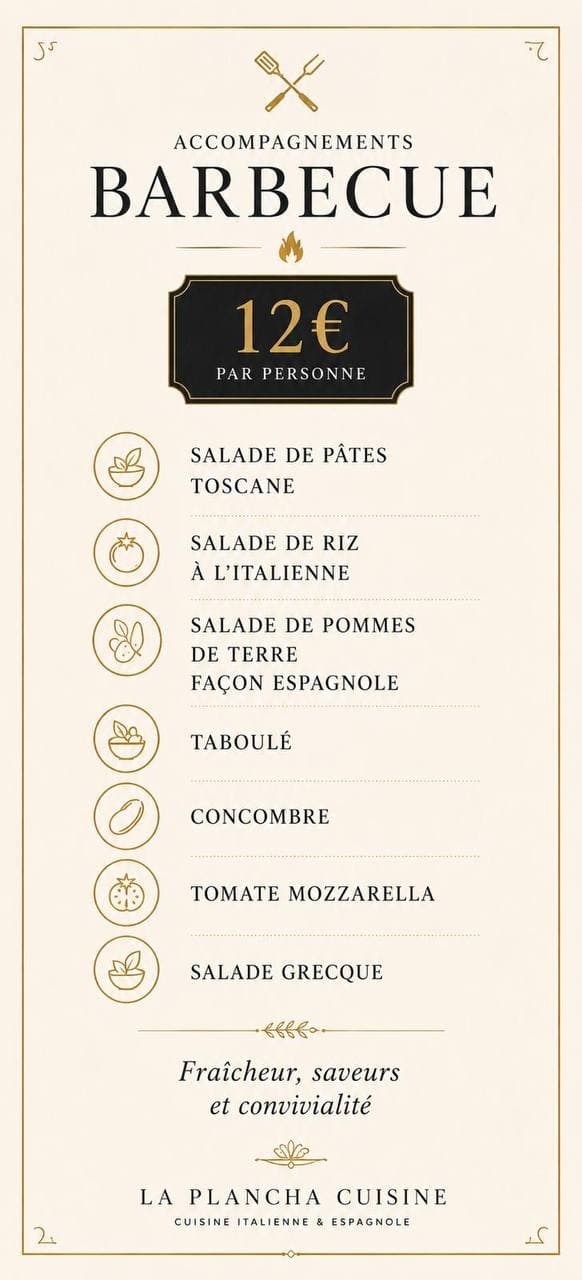 ACCOMPAGNEMENTS
BARBECUE

12€
PAR PERSONNE

SALADE DE PÂTES TOSCANE

SALADE DE RIZ À L'ITALIENNE

SALADE DE POMMES DE TERRE FAÇON ESPAGNOLE

TABOULÉ

CONCOMBRE

TOMATE MOZZARELLA

SALADE GRECQUE

Fraîcheur, saveurs et convivialité

LA PLANCHA CUISINE
CUISINE ITALIENNE & ESPAGNOLE